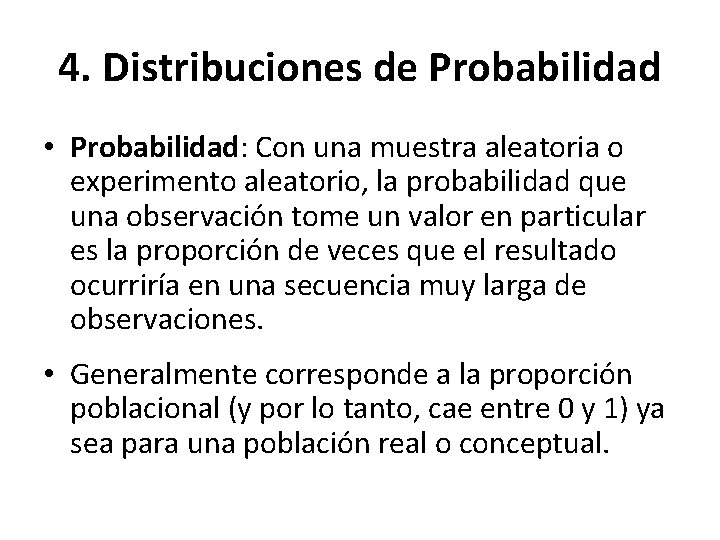 4. Distribuciones de Probabilidad

• Probabilidad: Con una muestra aleatoria o experimento aleatorio, la probabilidad que una observación tome un valor en particular es la proporción de veces que el resultado ocurriría en una secuencia muy larga de observaciones.

• Generalmente corresponde a la proporción poblacional (y por lo tanto, cae entre 0 y 1) ya sea para una población real o conceptual.